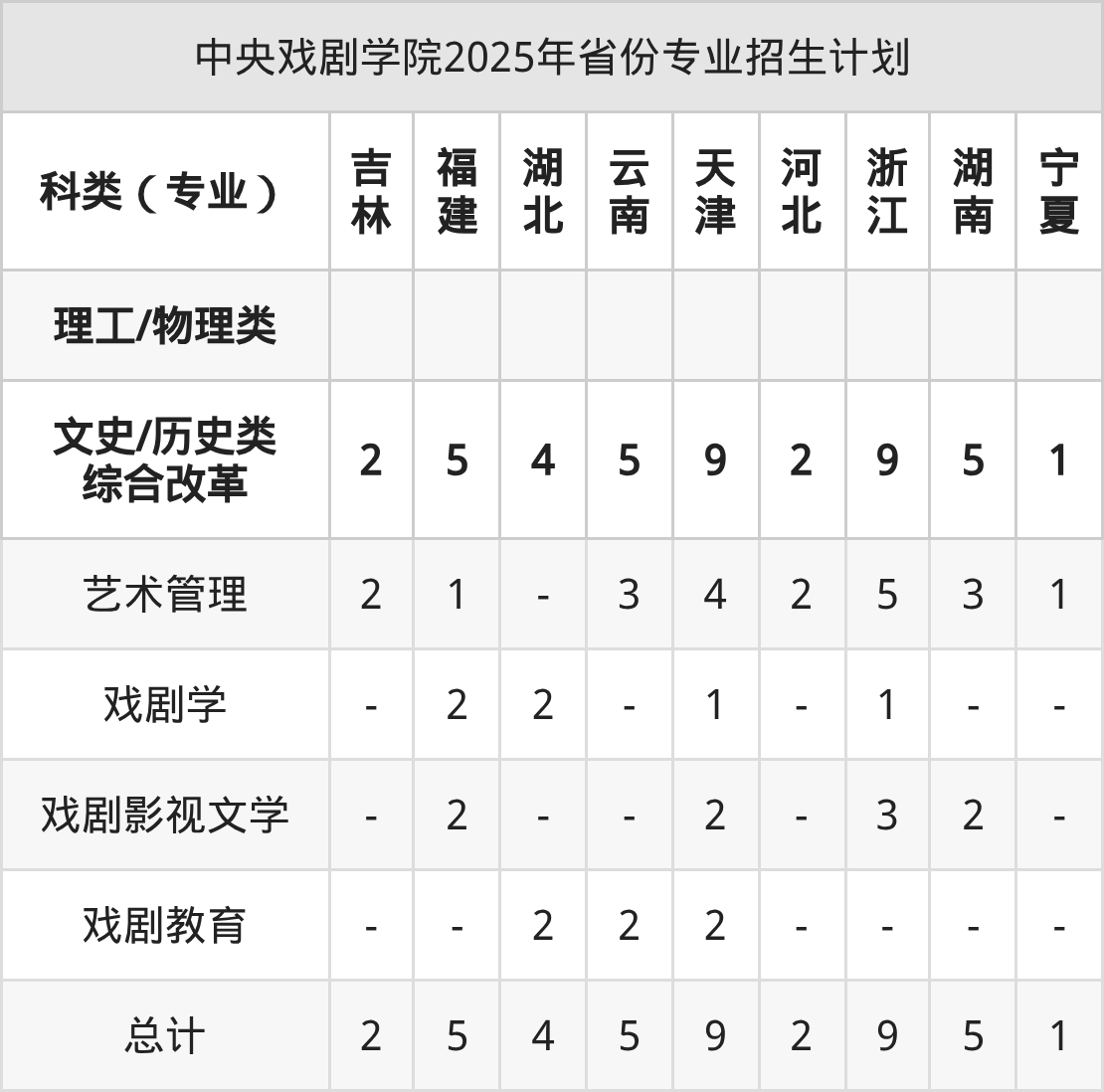 中央戏剧学院2025年省份专业招生计划

| 科类（专业） | 吉林 | 福建 | 湖北 | 云南 | 天津 | 河北 | 浙江 | 湖南 | 宁夏 |
|---|---|---|---|---|---|---|---|---|---|
| 理工/物理类 | | | | | | | | | |
| 文史/历史类 综合改革 | 2 | 5 | 4 | 5 | 9 | 2 | 9 | 5 | 1 |
| 艺术管理 | 2 | 1 | - | 3 | 4 | 2 | 5 | 3 | 1 |
| 戏剧学 | - | 2 | 2 | - | 1 | - | 1 | - | - |
| 戏剧影视文学 | - | 2 | - | - | 2 | - | 3 | 2 | - |
| 戏剧教育 | - | - | 2 | 2 | 2 | - | - | - | - |
| 总计 | 2 | 5 | 4 | 5 | 9 | 2 | 9 | 5 | 1 |